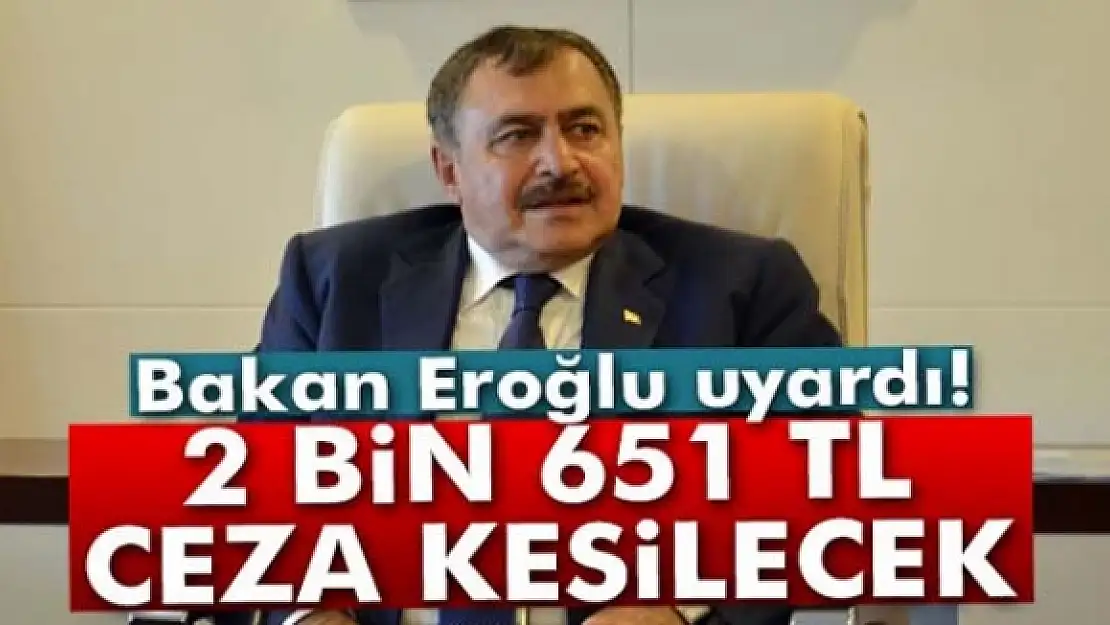 Bakan Eroğlu uyardı!

2 BiN 651 TL CEZA KESiLECEK